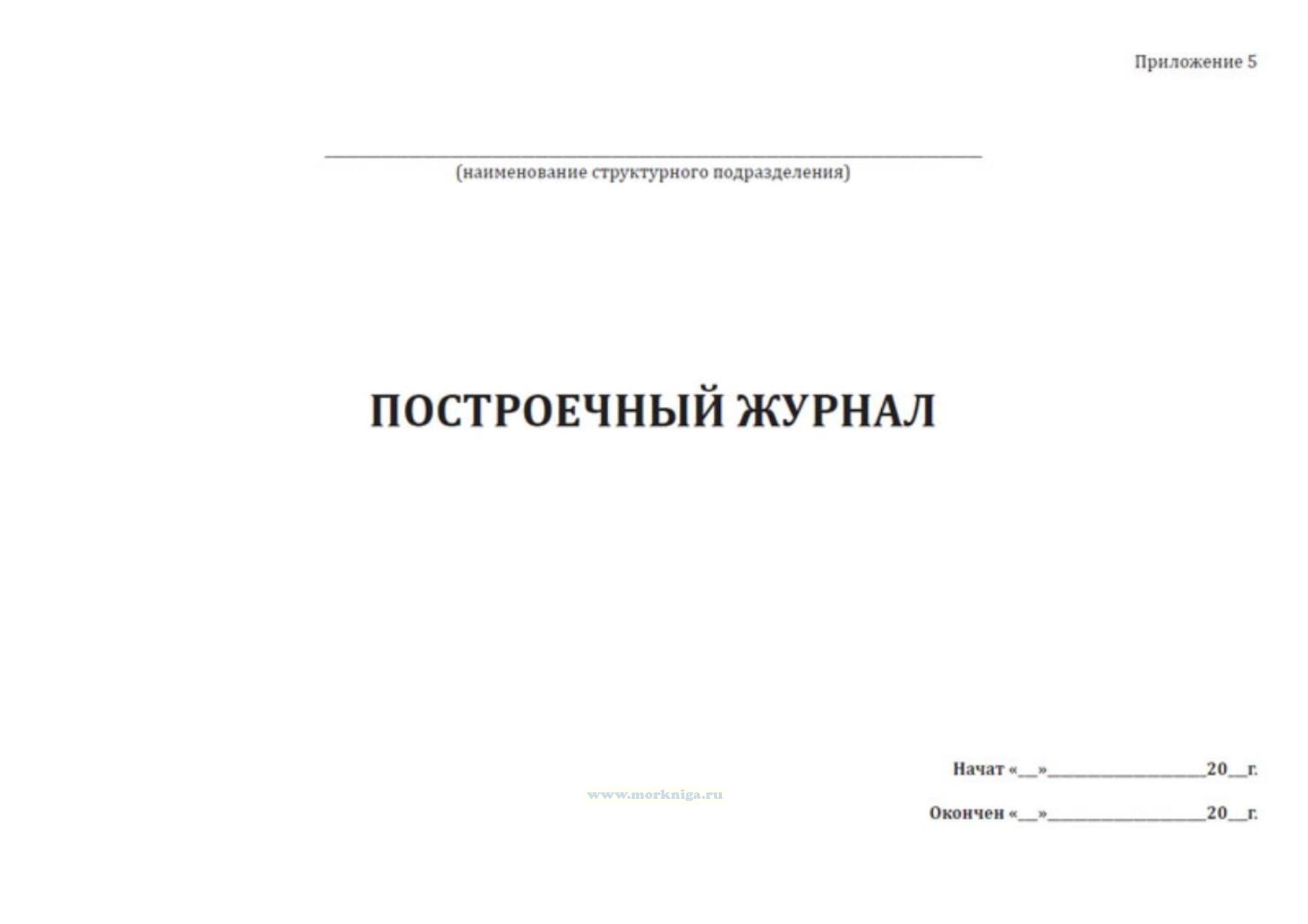 Приложение 5

____
(наименование структурного подразделения)

ПОСТРОЕЧНЫЙ ЖУРНАЛ

Начат «____»____20____г.

Окончен «____»____20____г.

www.morkniga.ru